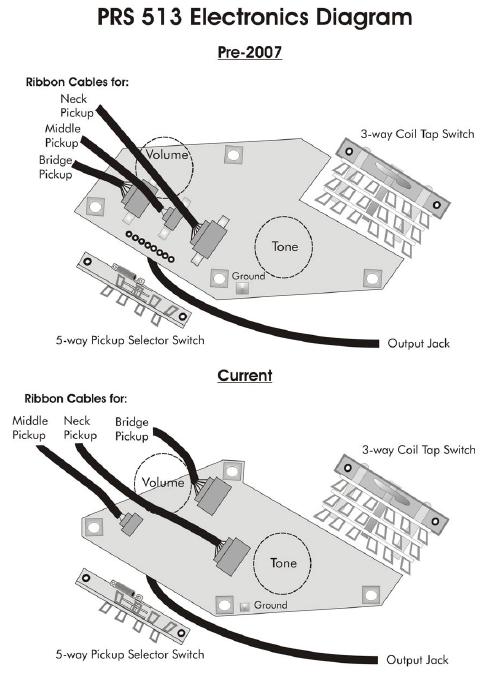 PRS 513 Electronics Diagram

Pre-2007

Ribbon Cables for:

Neck Pickup

Middle Pickup

Bridge Pickup

Volume

3-way Coil Tap Switch

Tone

Ground

5-way Pickup Selector Switch

Output Jack

Current

Ribbon Cables for:

Middle Pickup

Neck Pickup

Bridge Pickup

Volume

3-way Coil Tap Switch

Tone

Ground

5-way Pickup Selector Switch

Output Jack